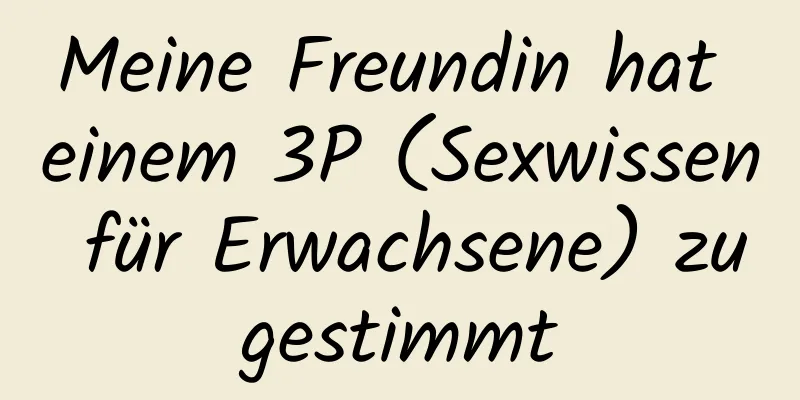 Meine Freundin hat einem 3P (Sexwissen für Erwachsene) zu gestimmt